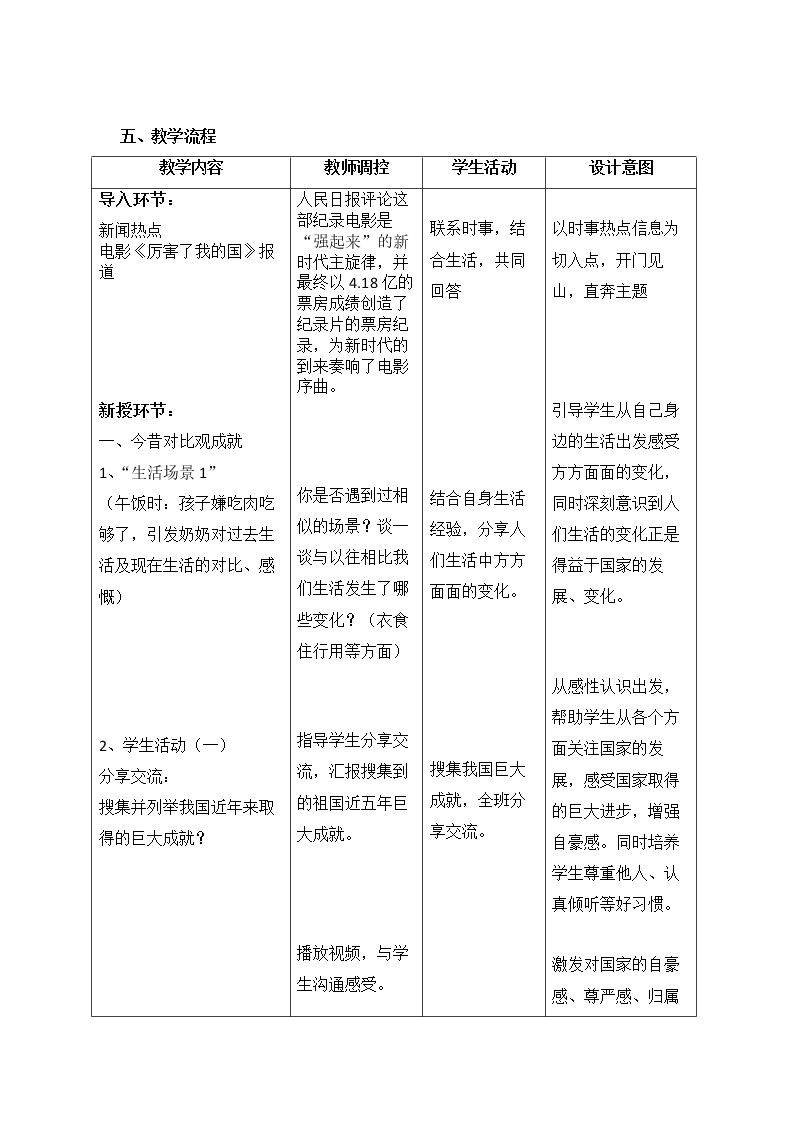 五、教学流程

| 教学内容 | 教师调控 | 学生活动 | 设计意图 |
|---|---|---|---|
| 导入环节：<br>新闻热点<br>电影《厉害了我的国》报道 | 人民日报评论这部纪录电影是“强起来”的新时代主旋律，并最终以4.18亿的票房成绩创造了纪录片的票房纪录，为新时代的到来奏响了电影序曲。 | 联系时事，结合生活，共同回答 | 以时事热点信息为切入点，开门见山，直奔主题 |
| 新授环节：<br>一、今昔对比观成就<br>1、“生活场景1”<br>（午饭时：孩子嫌吃肉吃够了，引发奶奶对过去生活及现在生活的对比、感慨）<br>2、学生活动（一）<br>分享交流：<br>搜集并列举我国近年来取得的巨大成就？ | 你是否遇到过相似的场景？谈一谈与以往相比我们生活发生了哪些变化？（衣食住行用等方面）<br>指导学生分享交流，汇报搜集到的祖国近五年巨大成就。<br>播放视频，与学生沟通感受。 | 结合自身生活经验，分享人们生活中方方面面的变化。<br>搜集我国巨大成就，全班分享交流。 | 引导学生从自己身边的生活出发感受方方面面的变化，同时深刻意识到人们生活的变化正是得益于国家的发展、变化。<br>从感性认识出发，帮助学生从各个方面关注国家的发展，感受国家取得的巨大进步，增强自豪感。同时培养学生尊重他人、认真倾听等好习惯。<br>激发对国家的自豪感、尊严感、归属 |